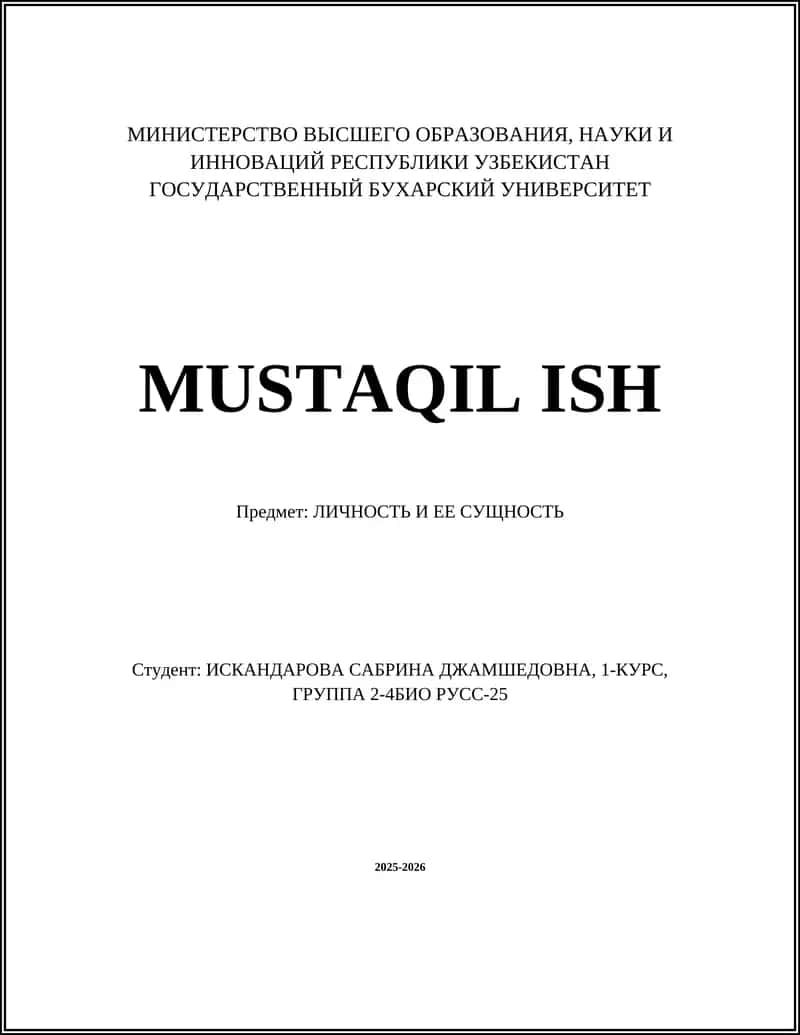 МИНИСТЕРСТВО ВЫСШЕГО ОБРАЗОВАНИЯ, НАУКИ И ИННОВАЦИЙ РЕСПУБЛИКИ УЗБЕКИСТАН
ГОСУДАРСТВЕННЫЙ БУХАРСКИЙ УНИВЕРСИТЕТ

MUSTAQIL ISH

Предмет: ЛИЧНОСТЬ И ЕЕ СУЩНОСТЬ

Студент: ИСКАНДАРОВА САБРИНА ДЖАМШЕДОВНА, 1-КУРС, ГРУППА 2-4БИО РУСС-25

2025-2026